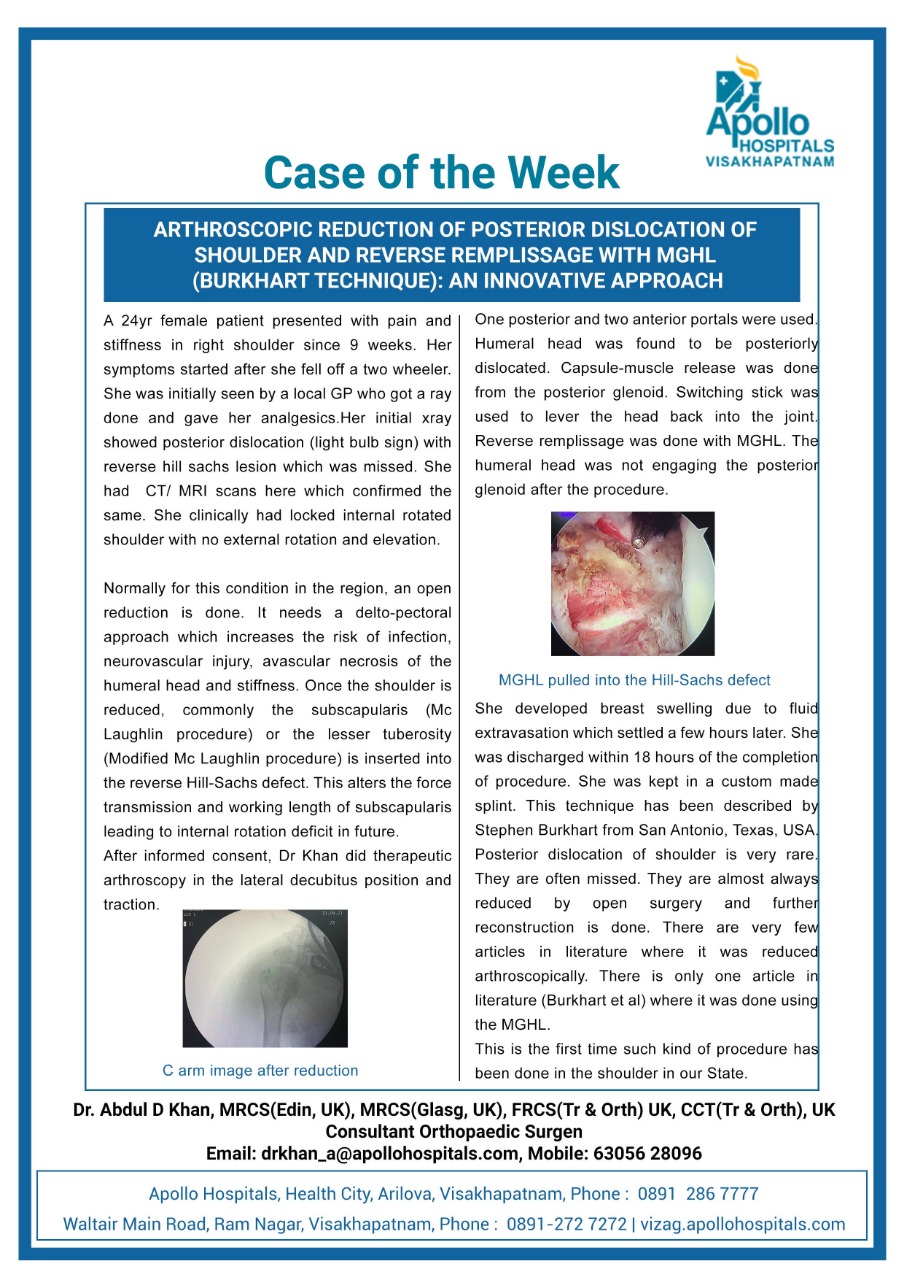 Apollo HOSPITALS VISAKHAPATNAM

Case of the Week

ARTHROSCOPIC REDUCTION OF POSTERIOR DISLOCATION OF SHOULDER AND REVERSE REMPLISSAGE WITH MGHL (BURKHART TECHNIQUE): AN INNOVATIVE APPROACH

A 24yr female patient presented with pain and stiffness in right shoulder since 9 weeks. Her symptoms started after she fell off a two wheeler. She was initially seen by a local GP who got a ray done and gave her analgesics.Her initial xray showed posterior dislocation (light bulb sign) with reverse hill sachs lesion which was missed. She had CT/ MRI scans here which confirmed the same. She clinically had locked internal rotated shoulder with no external rotation and elevation.

Normally for this condition in the region, an open reduction is done. It needs a delto-pectoral approach which increases the risk of infection, neurovascular injury, avascular necrosis of the humeral head and stiffness. Once the shoulder is reduced, commonly the subscapularis (Mc Laughlin procedure) or the lesser tuberosity (Modified Mc Laughlin procedure) is inserted into the reverse Hill-Sachs defect. This alters the force transmission and working length of subscapularis leading to internal rotation deficit in future.
After informed consent, Dr Khan did therapeutic arthroscopy in the lateral decubitus position and traction.

C arm image after reduction

One posterior and two anterior portals were used. Humeral head was found to be posteriorly dislocated. Capsule-muscle release was done from the posterior glenoid. Switching stick was used to lever the head back into the joint. Reverse remplissage was done with MGHL. The humeral head was not engaging the posterior glenoid after the procedure.

MGHL pulled into the Hill-Sachs defect

She developed breast swelling due to fluid extravasation which settled a few hours later. She was discharged within 18 hours of the completion of procedure. She was kept in a custom made splint. This technique has been described by Stephen Burkhart from San Antonio, Texas, USA. Posterior dislocation of shoulder is very rare. They are often missed. They are almost always reduced by open surgery and further reconstruction is done. There are very few articles in literature where it was reduced arthroscopically. There is only one article in literature (Burkhart et al) where it was done using the MGHL.
This is the first time such kind of procedure has been done in the shoulder in our State.

Dr. Abdul D Khan, MRCS(Edin, UK), MRCS(Glasg, UK), FRCS(Tr & Orth) UK, CCT(Tr & Orth), UK
Consultant Orthopaedic Surgen
Email: drkhan_a@apollohospitals.com, Mobile: 63056 28096

Apollo Hospitals, Health City, Arilova, Visakhapatnam, Phone : 0891 286 7777
Waltair Main Road, Ram Nagar, Visakhapatnam, Phone : 0891-272 7272 | vizag.apollohospitals.com